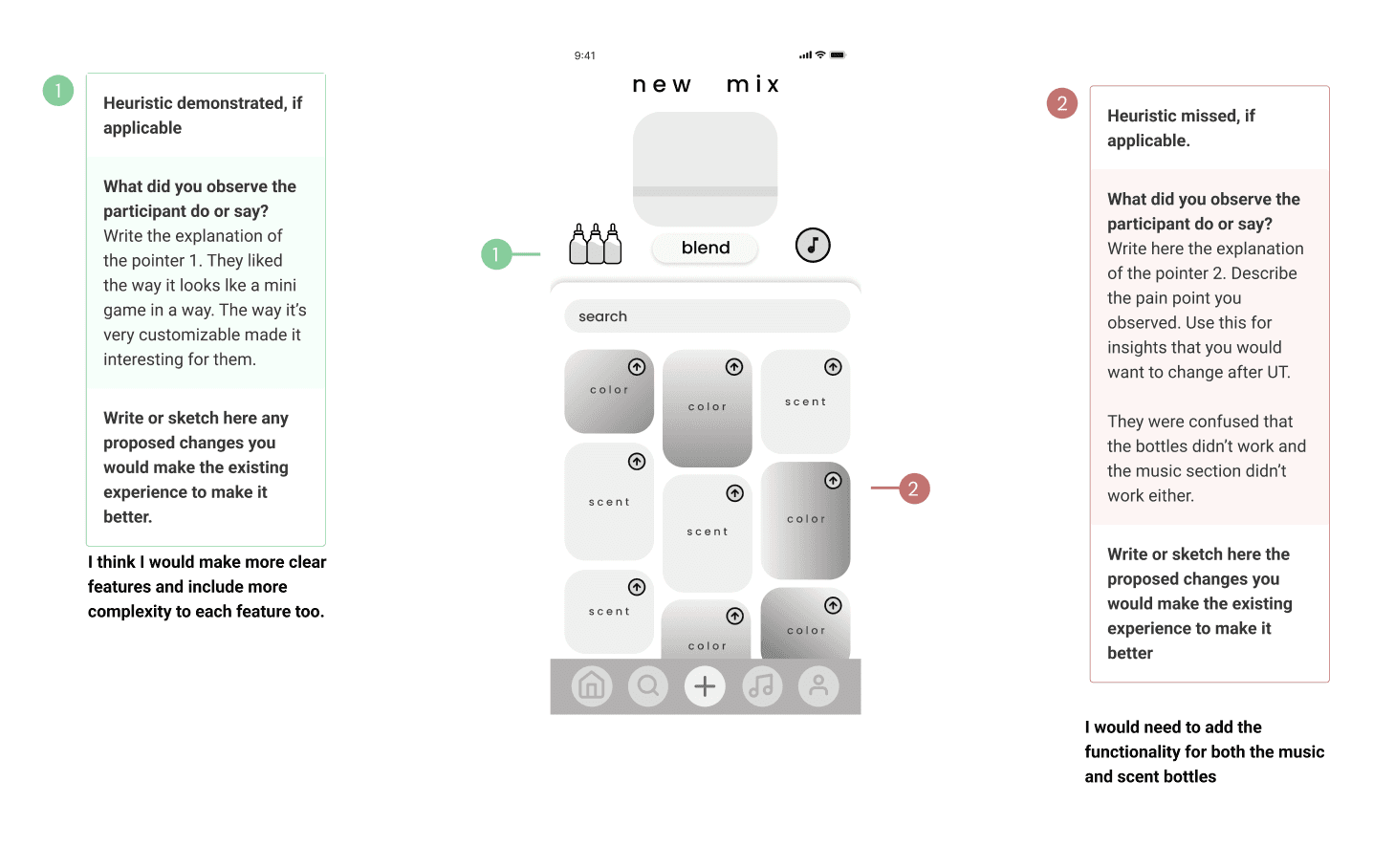 1

Heuristic demonstrated, if applicable

What did you observe the participant do or say?
Write the explanation of the pointer 1. They liked the way it looks lke a mini game in a way. The way it's very customizable made it interesting for them.

Write or sketch here any proposed changes you would make the existing experience to make it better.

I think I would make more clear features and include more complexity to each feature too.

9:41

new mix

1

blend

search

color

color

scent

scent

scent

color

2

scent

color

color

2

Heuristic missed, if applicable.

What did you observe the participant do or say?
Write here the explanation of the pointer 2. Describe the pain point you observed. Use this for insights that you would want to change after UT.

They were confused that the bottles didn't work and the music section didn't work either.

Write or sketch here the proposed changes you would make the existing experience to make it better

I would need to add the functionality for both the music and scent bottles